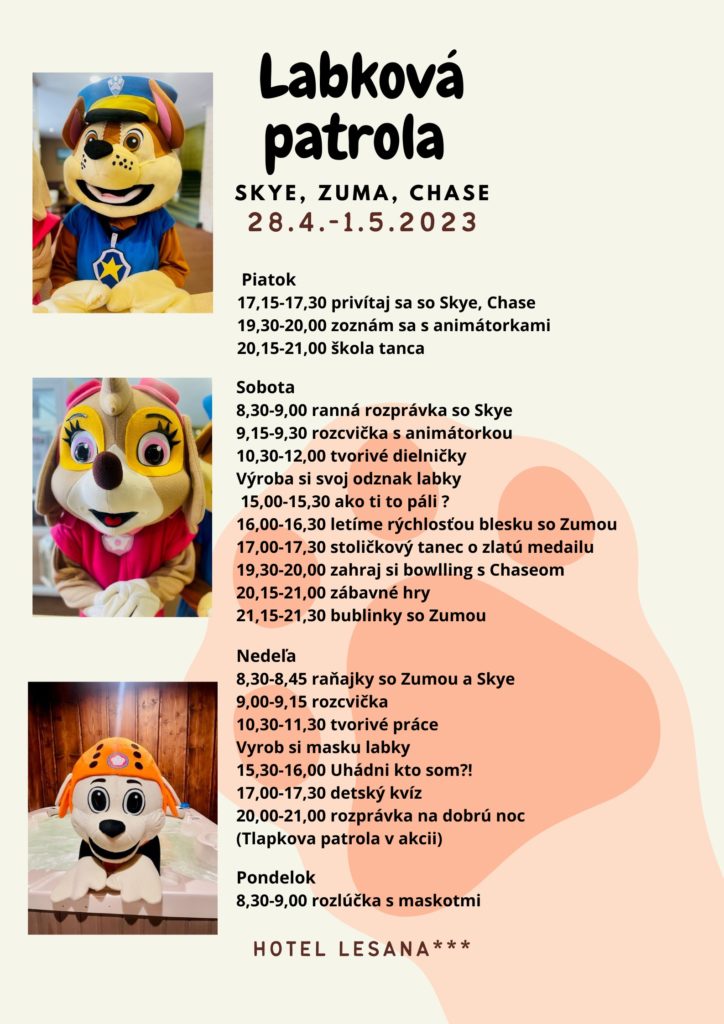 Labková patrola

SKYE, ZUMA, CHASE
28.4.-1.5.2023

Piatok
17,15-17,30 privítaj sa so Skye, Chase
19,30-20,00 zoznám sa s animátorkami
20,15-21,00 škola tanca

Sobota
8,30-9,00 ranná rozprávka so Skye
9,15-9,30 rozcvička s animátorkou
10,30-12,00 tvorivé dielničky
Výroba si svoj odznak labky
15,00-15,30 ako ti to páli ?
16,00-16,30 letíme rýchlosťou blesku so Zumou
17,00-17,30 stoličkový tanec o zlatú medailu
19,30-20,00 zahraj si bowlling s Chaseom
20,15-21,00 zábavné hry
21,15-21,30 bublinky so Zumou

Nedeľa
8,30-8,45 raňajky so Zumou a Skye
9,00-9,15 rozcvička
10,30-11,30 tvorivé práce
Vyrob si masku labky
15,30-16,00 Uhádni kto som?!
17,00-17,30 detský kvíz
20,00-21,00 rozprávka na dobrú noc
(Tlapkova patrola v akcii)

Pondelok
8,30-9,00 rozlúčka s maskotmi

HOTEL LESANA***